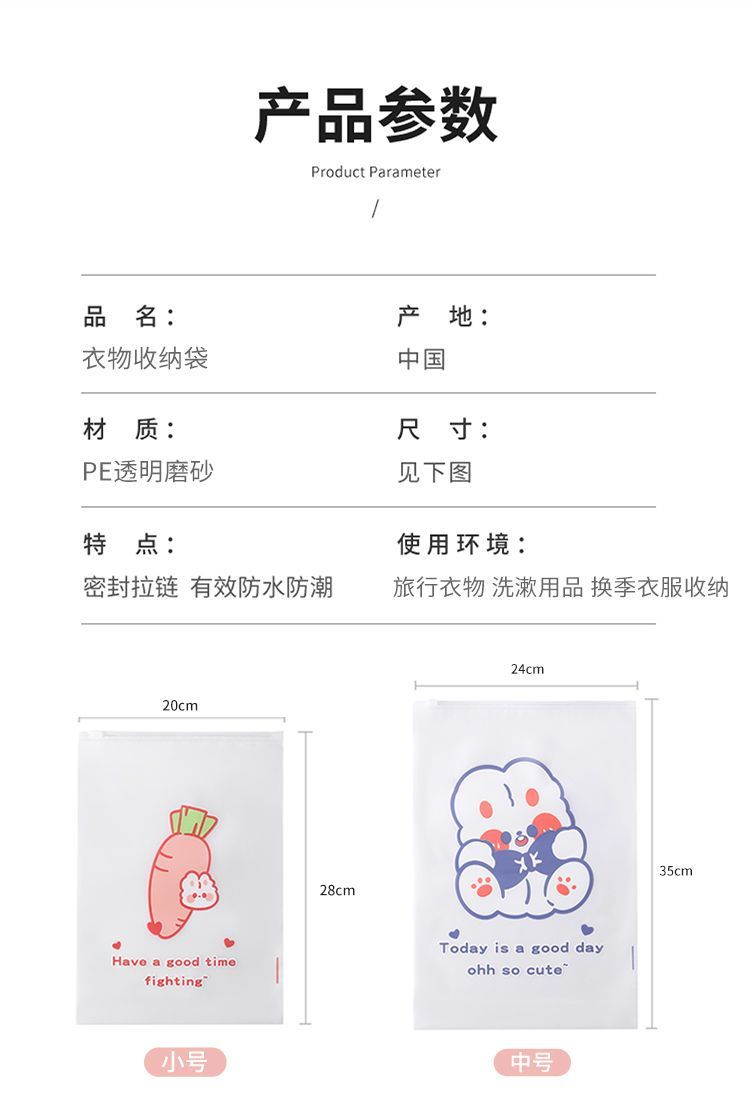 产品参数

Product Parameter

/

品 名：
衣物收纳袋

产 地：
中国

材 质：
PE透明磨砂

尺 寸：
见下图

特 点：
密封拉链 有效防水防潮

使用环境：
旅行衣物 洗漱用品 换季衣服收纳

20cm

28cm

Have a good time
fighting~

小号

24cm

35cm

Today is a good day
ohh so cute~

中号